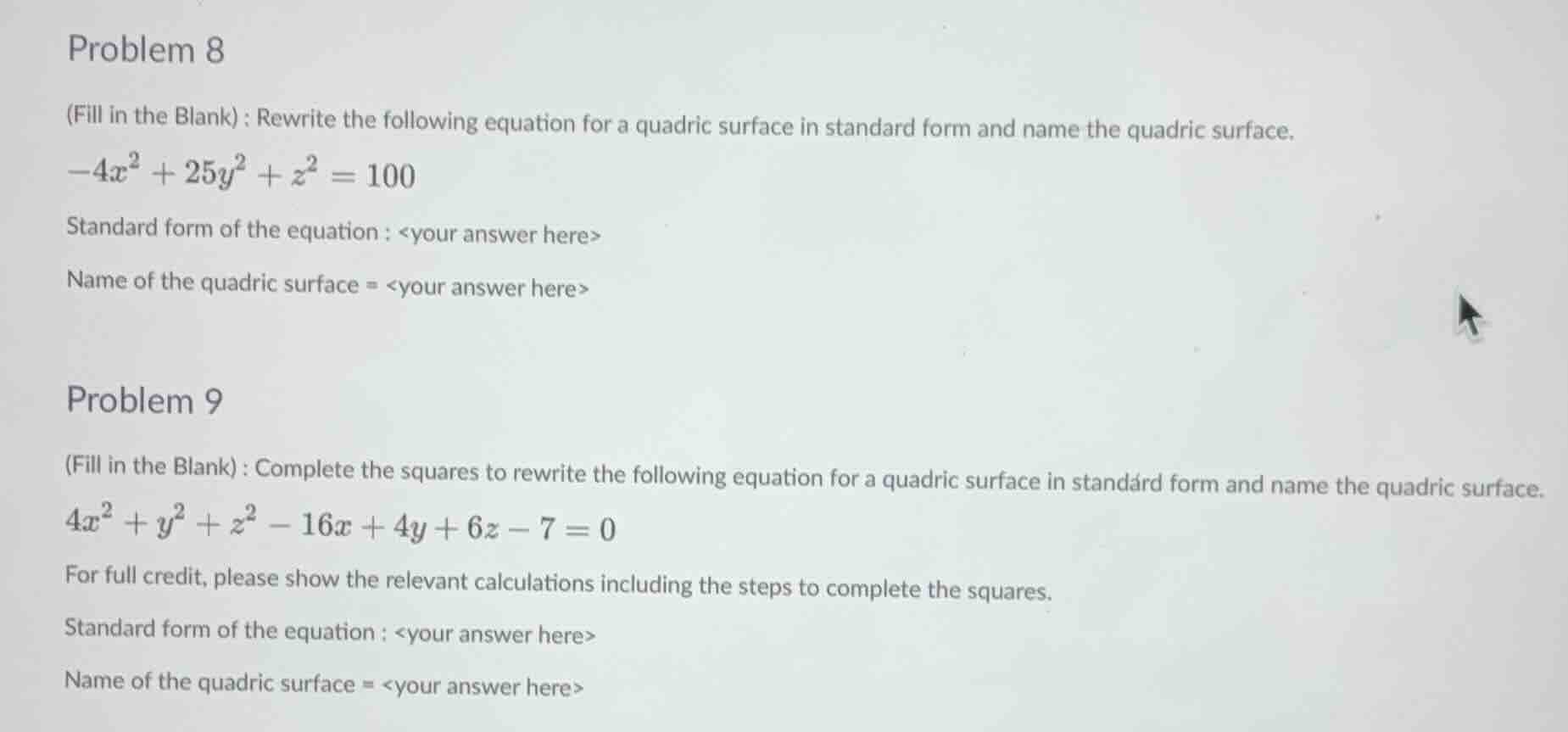 Problem 8

(Fill in the Blank) : Rewrite the following equation for a quadric surface in standard form and name the quadric surface.

$-4x^2 + 25y^2 + z^2 = 100$

Standard form of the equation : <your answer here>

Name of the quadric surface = <your answer here>

Problem 9

(Fill in the Blank) : Complete the squares to rewrite the following equation for a quadric surface in standárd form and name the quadric surface.

$4x^2 + y^2 + z^2 - 16x + 4y + 6z - 7 = 0$

For full credit, please show the relevant calculations including the steps to complete the squares.

Standard form of the equation : <your answer here>

Name of the quadric surface = <your answer here>